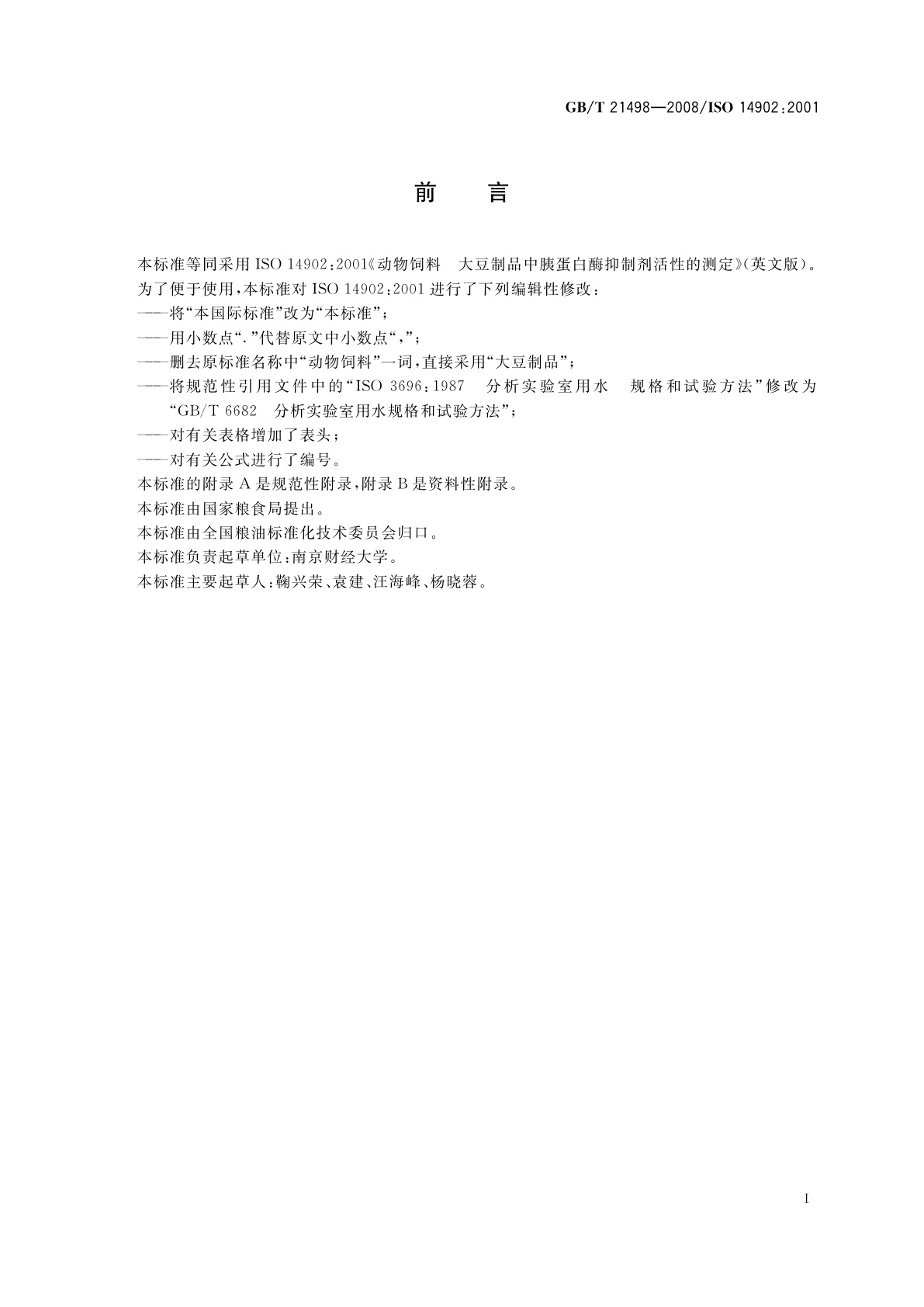 GB/T 21498—2008/ISO 14902:2001

前　言

本标准等同采用 ISO 14902:2001《动物饲料　大豆制品中胰蛋白酶抑制剂活性的测定》(英文版)。

为了便于使用,本标准对 ISO 14902:2001 进行了下列编辑性修改:

——将“本国际标准”改为“本标准”;

——用小数点“.”代替原文中小数点“,”;

——删去原标准名称中“动物饲料”一词,直接采用“大豆制品”;

——将规范性引用文件中的“ISO 3696:1987　分析实验室用水　规格和试验方法”修改为“GB/T 6682　分析实验室用水规格和试验方法”;

——对有关表格增加了表头;

——对有关公式进行了编号。

本标准的附录 A 是规范性附录,附录 B 是资料性附录。

本标准由国家粮食局提出。

本标准由全国粮油标准化技术委员会归口。

本标准负责起草单位:南京财经大学。

本标准主要起草人:鞠兴荣、袁建、汪海峰、杨晓蓉。

I